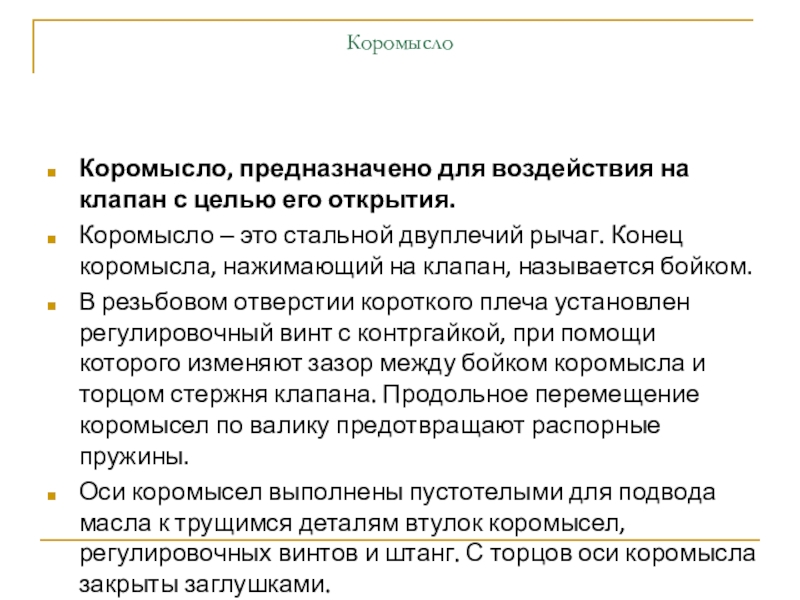 Коромысло

Коромысло, предназначено для воздействия на клапан с целью его открытия.

Коромысло – это стальной двуплечий рычаг. Конец коромысла, нажимающий на клапан, называется бойком.

В резьбовом отверстии короткого плеча установлен регулировочный винт с контргайкой, при помощи которого изменяют зазор между бойком коромысла и торцом стержня клапана. Продольное перемещение коромысел по валику предотвращают распорные пружины.

Оси коромысел выполнены пустотелыми для подвода масла к трущимся деталям втулок коромысел, регулировочных винтов и штанг. С торцов оси коромысла закрыты заглушками.